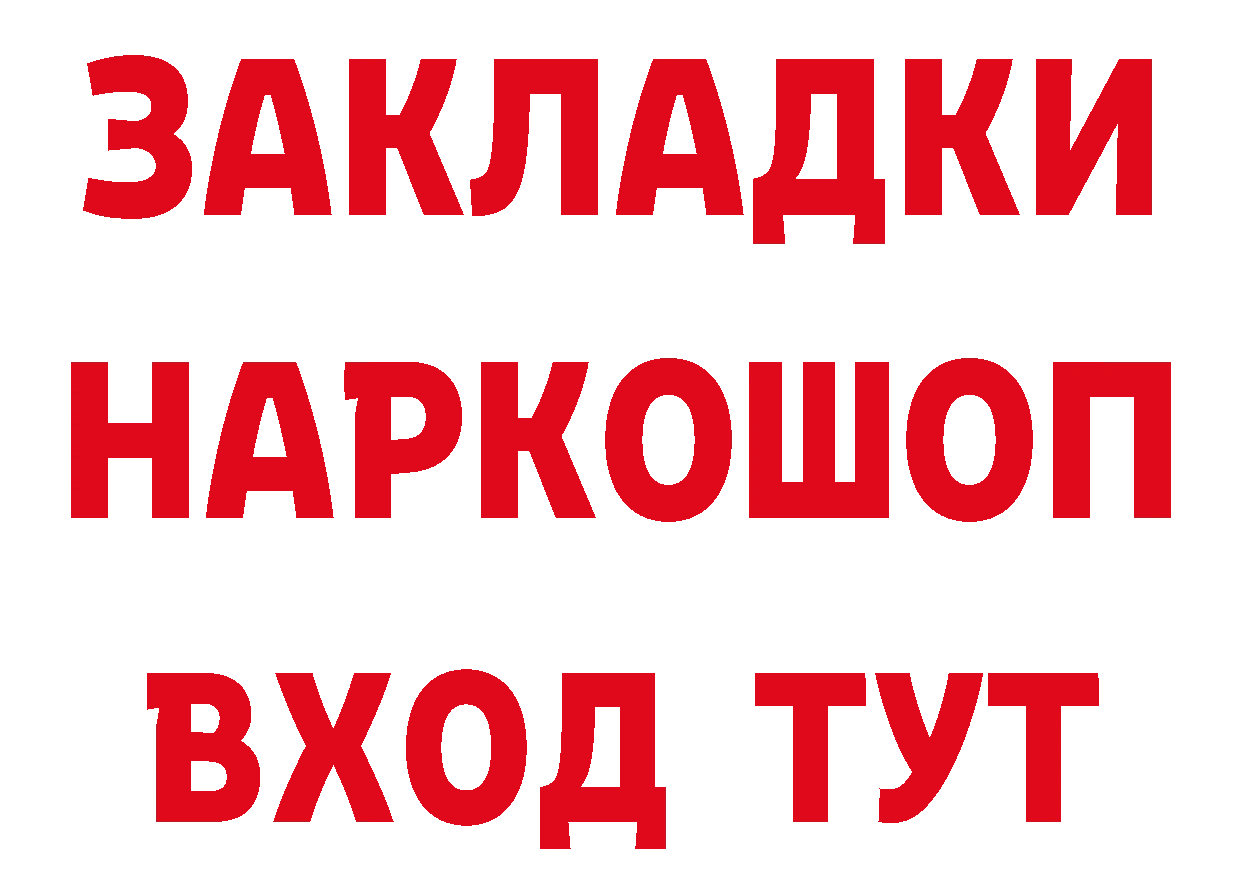 ЗАКЛАДКИ НАРКОШОП ВХОД ТУТ